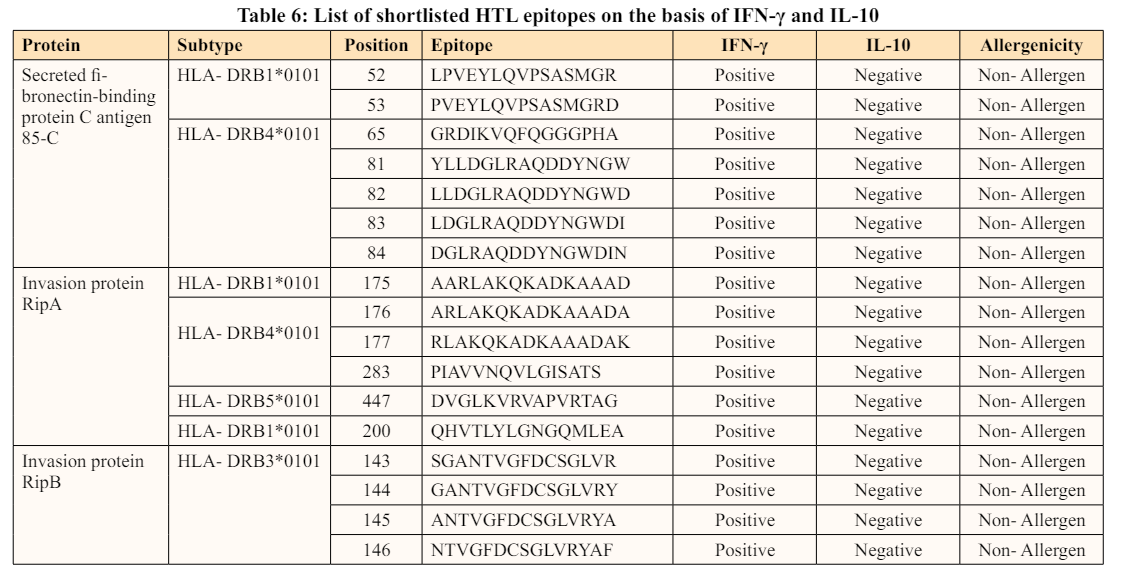 Table 6: List of shortlisted HTL epitopes on the basis of IFN-γ and IL-10

| Protein | Subtype | Position | Epitope | IFN-γ | IL-10 | Allergenicity |
|---|---|---|---|---|---|---|
| Secreted fibronectin-binding protein C antigen 85-C | HLA- DRB1*0101 | 52 | LPVEYLQVPSASMGR | Positive | Negative | Non- Allergen |
| | | 53 | PVEYLQVPSASMGRD | Positive | Negative | Non- Allergen |
| | HLA- DRB4*0101 | 65 | GRDIKVQFQGGGPHA | Positive | Negative | Non- Allergen |
| | | 81 | YLLDGLRAQDDYNGW | Positive | Negative | Non- Allergen |
| | | 82 | LLDGLRAQDDYNGWD | Positive | Negative | Non- Allergen |
| | | 83 | LDGLRAQDDYNGWDI | Positive | Negative | Non- Allergen |
| | | 84 | DGLRAQDDYNGWDIN | Positive | Negative | Non- Allergen |
| Invasion protein RipA | HLA- DRB1*0101 | 175 | AARLAKQKADKAAAD | Positive | Negative | Non- Allergen |
| | HLA- DRB4*0101 | 176 | ARLAKQKADKAAADA | Positive | Negative | Non- Allergen |
| | | 177 | RLAKQKADKAAADAK | Positive | Negative | Non- Allergen |
| | | 283 | PIAVVNQVLGISATS | Positive | Negative | Non- Allergen |
| | HLA- DRB5*0101 | 447 | DVGLKVRVAPVRTAG | Positive | Negative | Non- Allergen |
| | HLA- DRB1*0101 | 200 | QHVTLYLGNGQMLEA | Positive | Negative | Non- Allergen |
| Invasion protein RipB | HLA- DRB3*0101 | 143 | SGANTVGFDCSGLVR | Positive | Negative | Non- Allergen |
| | | 144 | GANTVGFDCSGLVRY | Positive | Negative | Non- Allergen |
| | | 145 | ANTVGFDCSGLVRYA | Positive | Negative | Non- Allergen |
| | | 146 | NTVGFDCSGLVRYAF | Positive | Negative | Non- Allergen |